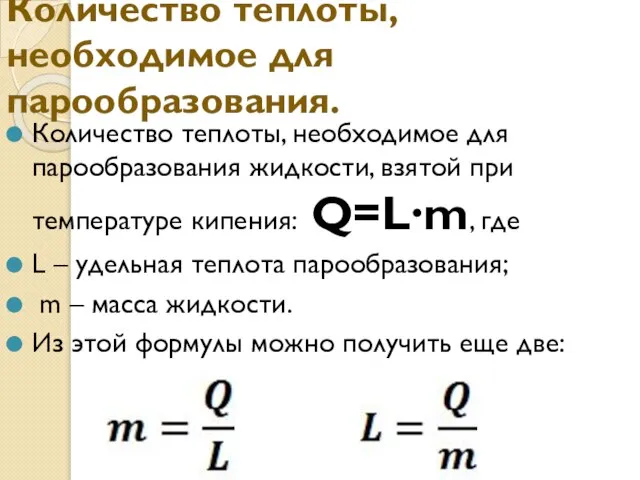 Количество теплоты, необходимое для парообразования.

Количество теплоты, необходимое для парообразования жидкости, взятой при температуре кипения: $Q=L \cdot m$, где

L – удельная теплота парообразования;

m – масса жидкости.

Из этой формулы можно получить еще две:

$m = \frac{Q}{L}$ $L = \frac{Q}{m}$